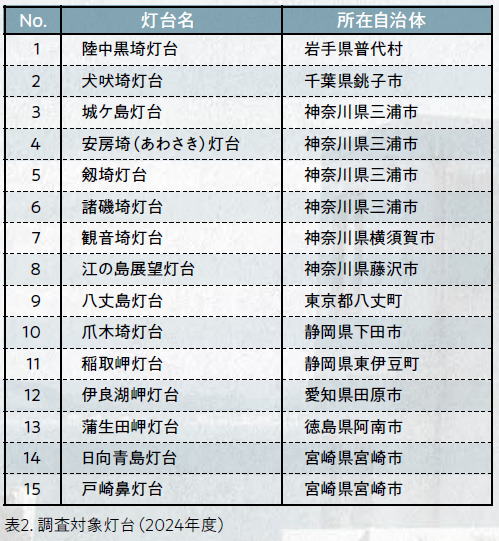 | No. | 灯台名 | 所在自治体 |
|---|---|---|
| 1 | 陸中黒埼灯台 | 岩手県普代村 |
| 2 | 犬吠埼灯台 | 千葉県銚子市 |
| 3 | 城ケ島灯台 | 神奈川県三浦市 |
| 4 | 安房埼（あわさき）灯台 | 神奈川県三浦市 |
| 5 | 剱埼灯台 | 神奈川県三浦市 |
| 6 | 諸磯埼灯台 | 神奈川県三浦市 |
| 7 | 観音埼灯台 | 神奈川県横須賀市 |
| 8 | 江の島展望灯台 | 神奈川県藤沢市 |
| 9 | 八丈島灯台 | 東京都八丈町 |
| 10 | 爪木埼灯台 | 静岡県下田市 |
| 11 | 稲取岬灯台 | 静岡県東伊豆町 |
| 12 | 伊良湖岬灯台 | 愛知県田原市 |
| 13 | 蒲生田岬灯台 | 徳島県阿南市 |
| 14 | 日向青島灯台 | 宮崎県宮崎市 |
| 15 | 戸崎鼻灯台 | 宮崎県宮崎市 |

表2. 調査対象灯台（2024年度）